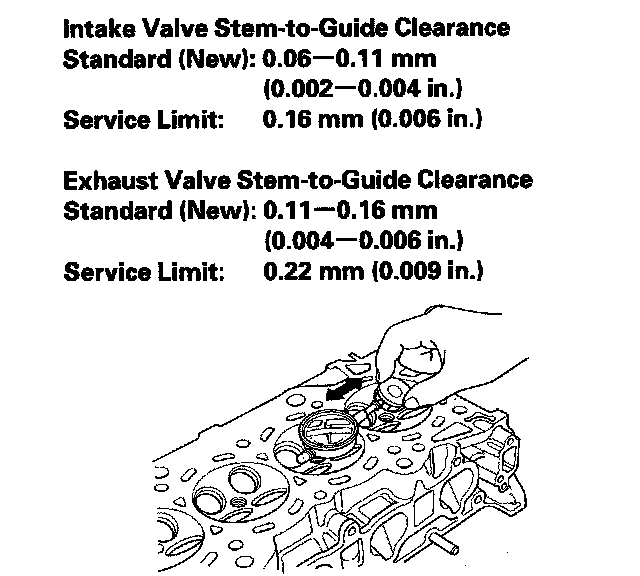 Intake Valve Stem-to-Guide Clearance
Standard (New): 0.06—0.11 mm
(0.002—0.004 in.)
Service Limit: 0.16 mm (0.006 in.)

Exhaust Valve Stem-to-Guide Clearance
Standard (New): 0.11—0.16 mm
(0.004—0.006 in.)
Service Limit: 0.22 mm (0.009 in.)